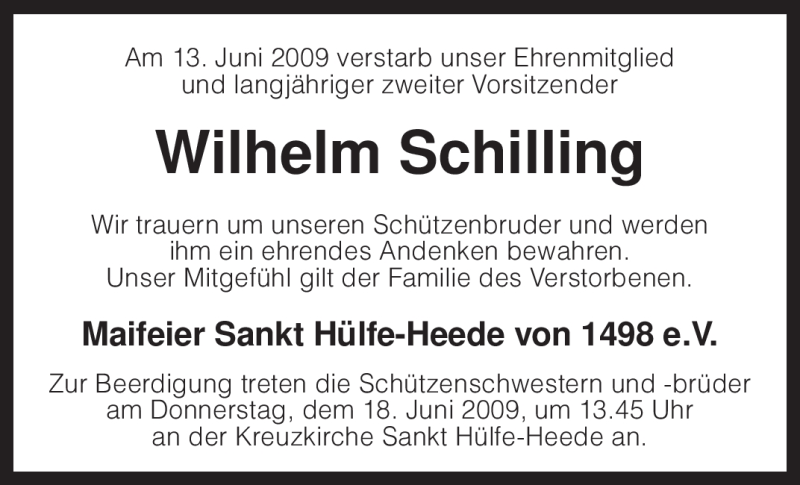 Am 13. Juni 2009 verstarb unser Ehrenmitglied und langjähriger zweiter Vorsitzender

Wilhelm Schilling

Wir trauern um unseren Schützenbruder und werden ihm ein ehrendes Andenken bewahren. Unser Mitgefühl gilt der Familie des Verstorbenen.

Maifeier Sankt Hülfe-Heede von 1498 e.V.

Zur Beerdigung treten die Schützenschwestern und -brüder am Donnerstag, dem 18. Juni 2009, um 13.45 Uhr an der Kreuzkirche Sankt Hülfe-Heede an.